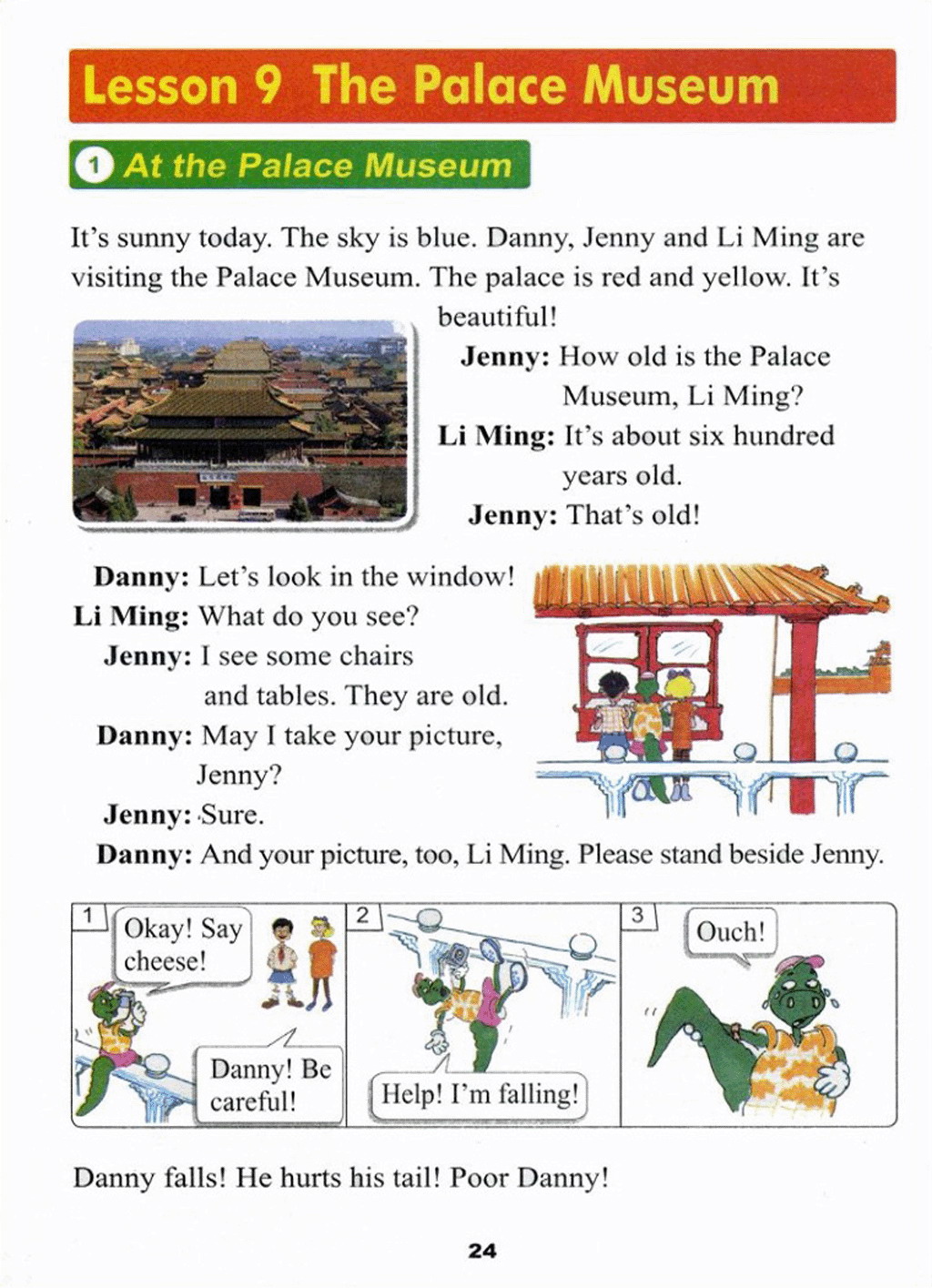 Lesson 9 The Palace Museum

1 At the Palace Museum

It's sunny today. The sky is blue. Danny, Jenny and Li Ming are visiting the Palace Museum. The palace is red and yellow. It's beautiful!

Jenny: How old is the Palace Museum, Li Ming?
Li Ming: It's about six hundred years old.
Jenny: That's old!

Danny: Let's look in the window!
Li Ming: What do you see?
Jenny: I see some chairs and tables. They are old.
Danny: May I take your picture, Jenny?
Jenny: Sure.
Danny: And your picture, too, Li Ming. Please stand beside Jenny.

1
Okay! Say cheese!
Danny! Be careful!

2
Help! I'm falling!

3
Ouch!

Danny falls! He hurts his tail! Poor Danny!

24